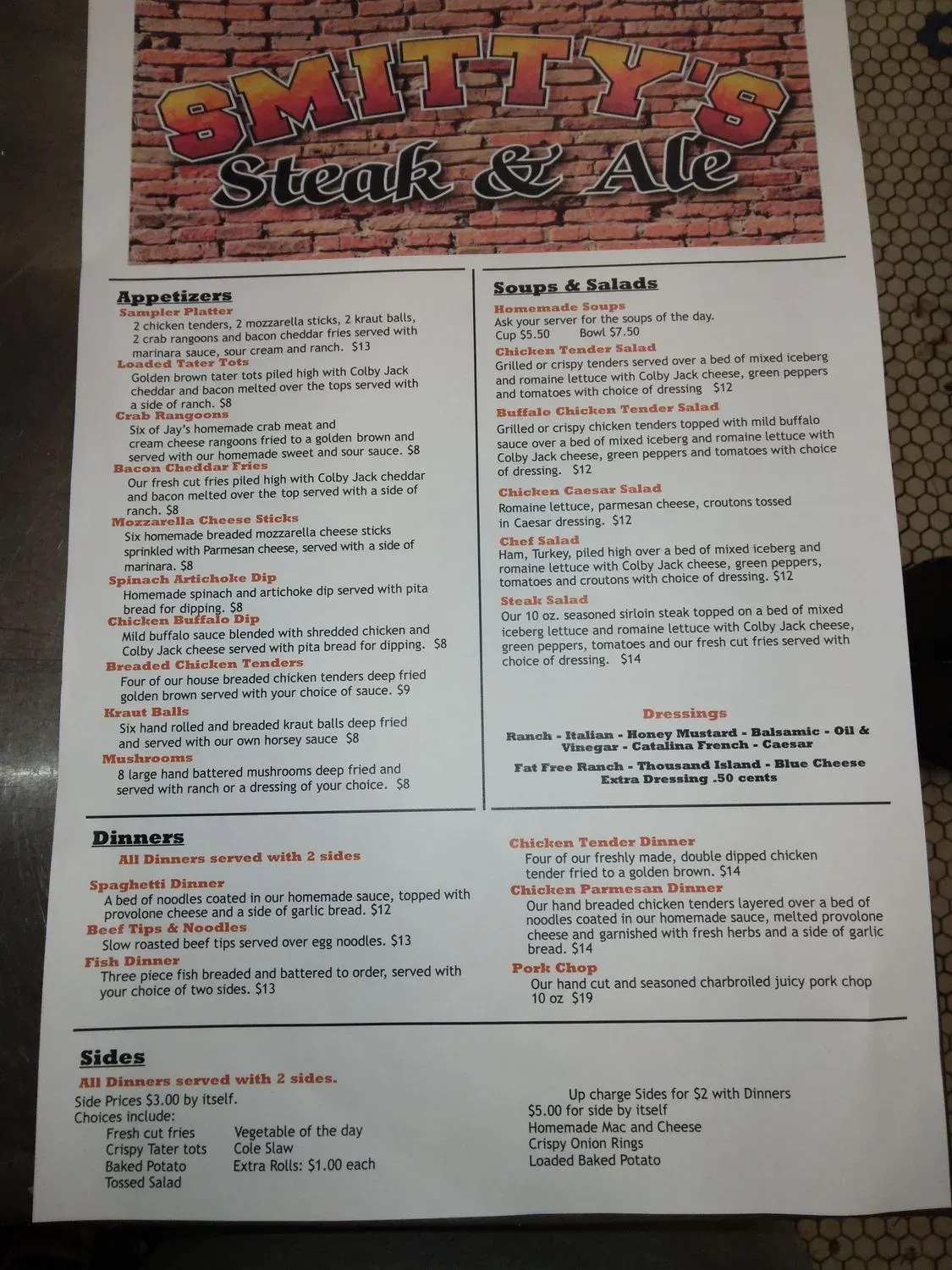 SMITTY'S
Steak & Ale

Appetizers
Sampler Platter
2 chicken tenders, 2 mozzarella sticks, 2 kraut balls, 2 crab rangoons and bacon cheddar fries served with marinara sauce, sour cream and ranch. $13
Loaded Tater Tots
Golden brown tater tots piled high with Colby Jack cheddar and bacon melted over the tops served with a side of ranch. $8
Crab Rangoons
Six of Jay's homemade crab meat and cream cheese rangoons fried to a golden brown and served with our homemade sweet and sour sauce. $8
Bacon Cheddar Fries
Our fresh cut fries piled high with Colby Jack cheddar and bacon melted over the top served with a side of ranch. $8
Mozzarella Cheese Sticks
Six homemade breaded mozzarella cheese sticks sprinkled with Parmesan cheese, served with a side of marinara. $8
Spinach Artichoke Dip
Homemade spinach and artichoke dip served with pita bread for dipping. $8
Chicken Buffalo Dip
Mild buffalo sauce blended with shredded chicken and Colby Jack cheese served with pita bread for dipping. $8
Breaded Chicken Tenders
Four of our house breaded chicken tenders deep fried golden brown served with your choice of sauce. $9
Kraut Balls
Six hand rolled and breaded kraut balls deep fried and served with our own horsey sauce $8
Mushrooms
8 large hand battered mushrooms deep fried and served with ranch or a dressing of your choice. $8

Soups & Salads
Homemade Soups
Ask your server for the soups of the day.
Cup $5.50 Bowl $7.50
Chicken Tender Salad
Grilled or crispy tenders served over a bed of mixed iceberg and romaine lettuce with Colby Jack cheese, green peppers and tomatoes with choice of dressing $12
Buffalo Chicken Tender Salad
Grilled or crispy chicken tenders topped with mild buffalo sauce over a bed of mixed iceberg and romaine lettuce with Colby Jack cheese, green peppers and tomatoes with choice of dressing. $12
Chicken Caesar Salad
Romaine lettuce, parmesan cheese, croutons tossed in Caesar dressing. $12
Chef Salad
Ham, Turkey, piled high over a bed of mixed iceberg and romaine lettuce with Colby Jack cheese, green peppers, tomatoes and croutons with choice of dressing. $12
Steak Salad
Our 10 oz. seasoned sirloin steak topped on a bed of mixed iceberg lettuce and romaine lettuce with Colby Jack cheese, green peppers, tomatoes and our fresh cut fries served with choice of dressing. $14

Dressings
Ranch - Italian - Honey Mustard - Balsamic - Oil & Vinegar - Catalina French - Caesar
Fat Free Ranch - Thousand Island - Blue Cheese
Extra Dressing .50 cents

Dinners
All Dinners served with 2 sides
Spaghetti Dinner
A bed of noodles coated in our homemade sauce, topped with provolone cheese and a side of garlic bread. $12
Beef Tips & Noodles
Slow roasted beef tips served over egg noodles. $13
Fish Dinner
Three piece fish breaded and battered to order, served with your choice of two sides. $13

Chicken Tender Dinner
Four of our freshly made, double dipped chicken tender fried to a golden brown. $14
Chicken Parmesan Dinner
Our hand breaded chicken tenders layered over a bed of noodles coated in our homemade sauce, melted provolone cheese and garnished with fresh herbs and a side of garlic bread. $14
Pork Chop
Our hand cut and seasoned charbroiled juicy pork chop 10 oz $19

Sides
All Dinners served with 2 sides.
Side Prices $3.00 by itself.
Choices include:
Fresh cut fries
Crispy Tater tots
Baked Potato
Tossed Salad
Vegetable of the day
Cole Slaw
Extra Rolls: $1.00 each

Up charge Sides for $2 with Dinners
$5.00 for side by itself
Homemade Mac and Cheese
Crispy Onion Rings
Loaded Baked Potato